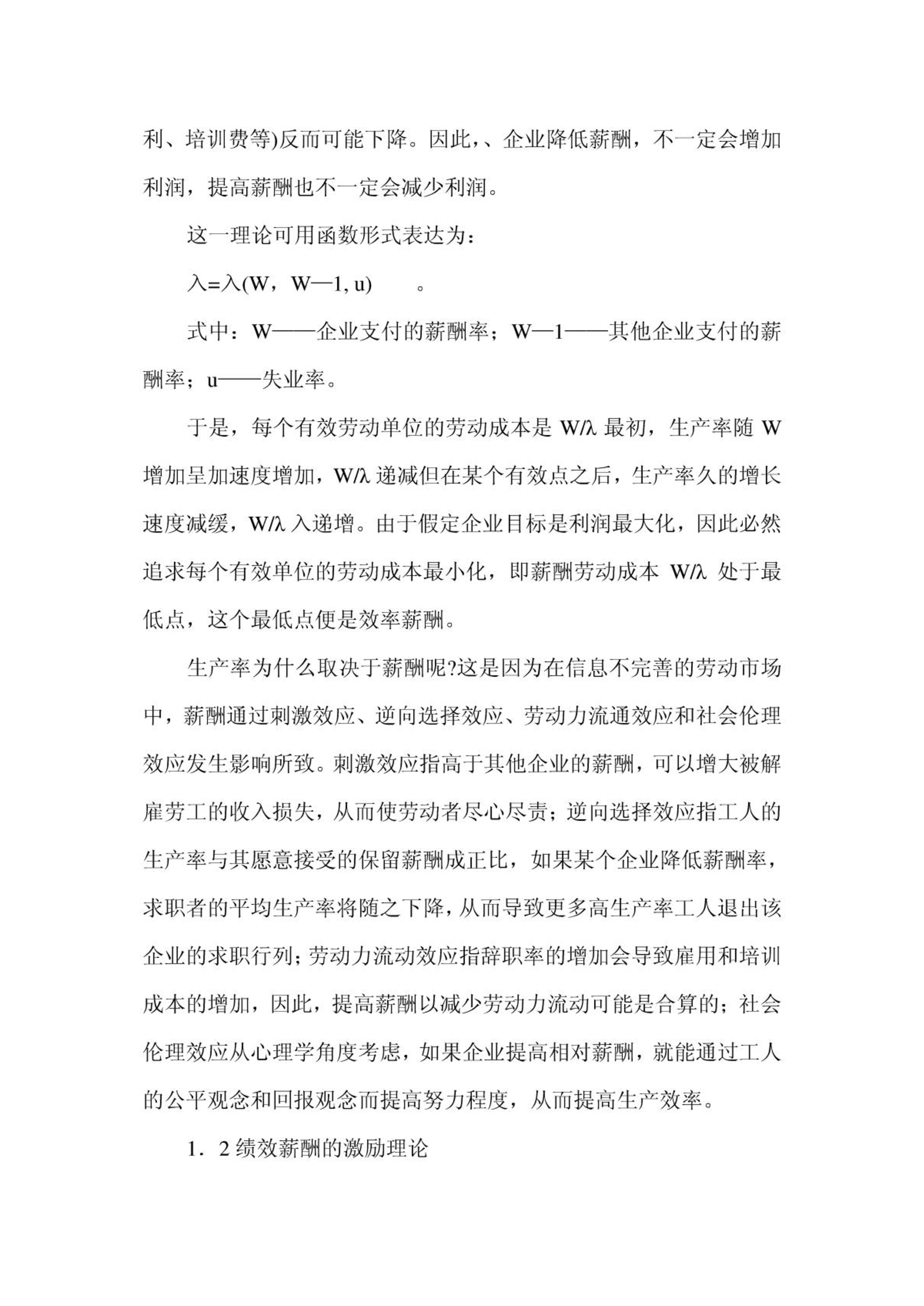 利、培训费等)反而可能下降。因此，、企业降低薪酬，不一定会增加利润，提高薪酬也不一定会减少利润。

这一理论可用函数形式表达为：

入=入(W，W—1, u)　　。

式中：W——企业支付的薪酬率；W—1——其他企业支付的薪酬率；u——失业率。

于是，每个有效劳动单位的劳动成本是 W/λ 最初，生产率随 W 增加呈加速度增加，W/λ 递减但在某个有效点之后，生产率久的增长速度减缓，W/λ 入递增。由于假定企业目标是利润最大化，因此必然追求每个有效单位的劳动成本最小化，即薪酬劳动成本 W/λ 处于最低点，这个最低点便是效率薪酬。

生产率为什么取决于薪酬呢?这是因为在信息不完善的劳动市场中，薪酬通过刺激效应、逆向选择效应、劳动力流通效应和社会伦理效应发生影响所致。刺激效应指高于其他企业的薪酬，可以增大被解雇劳工的收入损失，从而使劳动者尽心尽责；逆向选择效应指工人的生产率与其愿意接受的保留薪酬成正比，如果某个企业降低薪酬率，求职者的平均生产率将随之下降，从而导致更多高生产率工人退出该企业的求职行列；劳动力流动效应指辞职率的增加会导致雇用和培训成本的增加，因此，提高薪酬以减少劳动力流动可能是合算的；社会伦理效应从心理学角度考虑，如果企业提高相对薪酬，就能通过工人的公平观念和回报观念而提高努力程度，从而提高生产效率。

1．2 绩效薪酬的激励理论